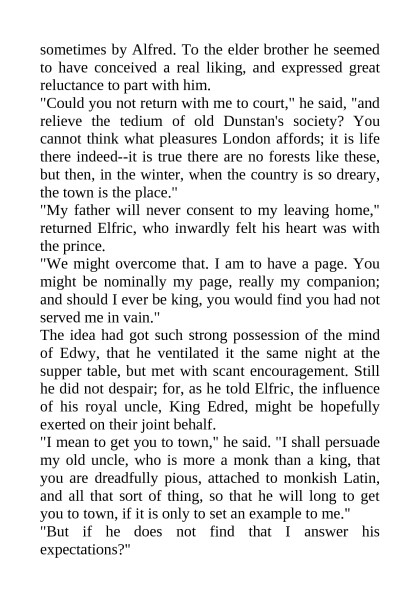 sometimes by Alfred. To the elder brother he seemed to have conceived a real liking, and expressed great reluctance to part with him.
"Could you not return with me to court," he said, "and relieve the tedium of old Dunstan's society? You cannot think what pleasures London affords; it is life there indeed--it is true there are no forests like these, but then, in the winter, when the country is so dreary, the town is the place."
"My father will never consent to my leaving home," returned Elfric, who inwardly felt his heart was with the prince.
"We might overcome that. I am to have a page. You might be nominally my page, really my companion; and should I ever be king, you would find you had not served me in vain."
The idea had got such strong possession of the mind of Edwy, that he ventilated it the same night at the supper table, but met with scant encouragement. Still he did not despair; for, as he told Elfric, the influence of his royal uncle, King Edred, might be hopefully exerted on their joint behalf.
"I mean to get you to town," he said. "I shall persuade my old uncle, who is more a monk than a king, that you are dreadfully pious, attached to monkish Latin, and all that sort of thing, so that he will long to get you to town, if it is only to set an example to me."
"But if he does not find that I answer his expectations?"